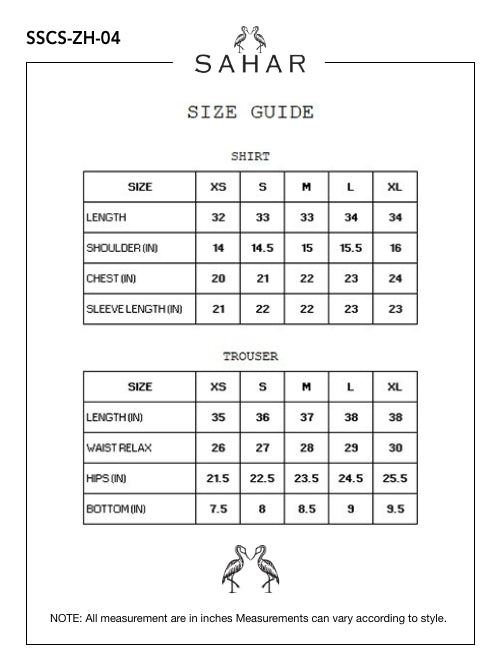 SSCS-ZH-04

SAHAR

SIZE GUIDE

SHIRT

| SIZE | XS | S | M | L | XL |
|---|---|---|---|---|---|
| LENGTH | 32 | 33 | 33 | 34 | 34 |
| SHOULDER (IN) | 14 | 14.5 | 15 | 15.5 | 16 |
| CHEST (IN) | 20 | 21 | 22 | 23 | 24 |
| SLEEVE LENGTH (IN) | 21 | 22 | 22 | 23 | 23 |

TROUSER

| SIZE | XS | S | M | L | XL |
|---|---|---|---|---|---|
| LENGTH (IN) | 35 | 36 | 37 | 38 | 38 |
| WAIST RELAX | 26 | 27 | 28 | 29 | 30 |
| HIPS (IN) | 21.5 | 22.5 | 23.5 | 24.5 | 25.5 |
| BOTTOM (IN) | 7.5 | 8 | 8.5 | 9 | 9.5 |

NOTE: All measurement are in inches Measurements can vary according to style.